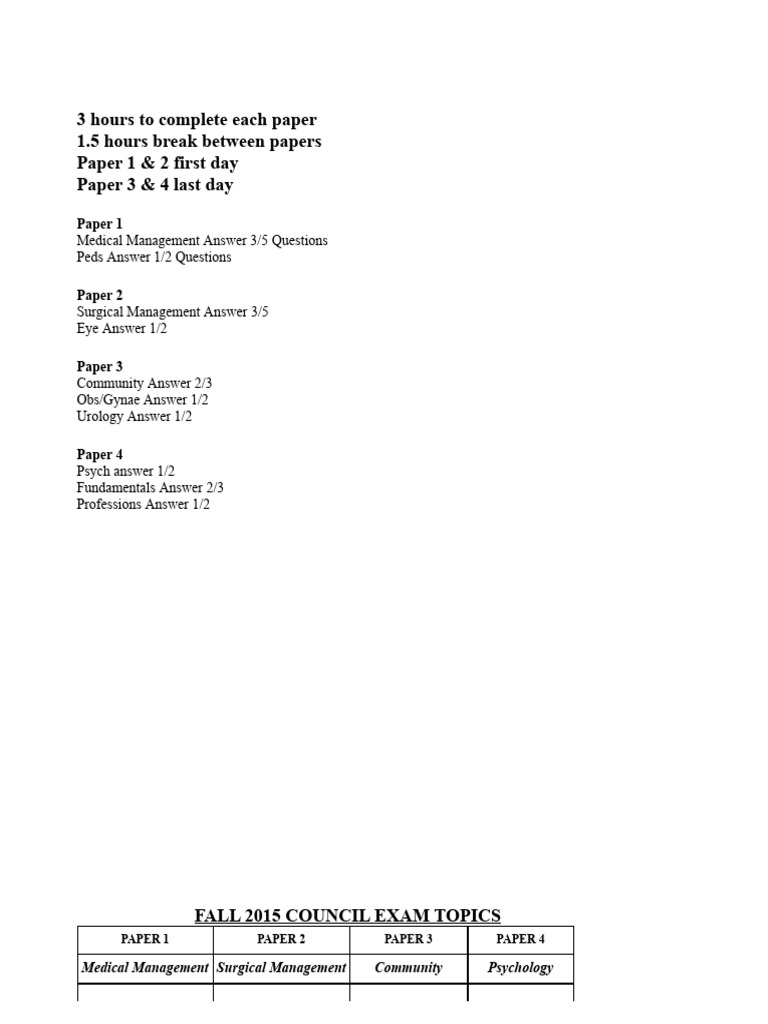 3 hours to complete each paper
1.5 hours break between papers
Paper 1 & 2 first day
Paper 3 & 4 last day

Paper 1
Medical Management Answer 3/5 Questions
Peds Answer 1/2 Questions

Paper 2
Surgical Management Answer 3/5
Eye Answer 1/2

Paper 3
Community Answer 2/3
Obs/Gynae Answer 1/2
Urology Answer 1/2

Paper 4
Psych answer 1/2
Fundamentals Answer 2/3
Professions Answer 1/2

FALL 2015 COUNCIL EXAM TOPICS

| PAPER 1 | PAPER 2 | PAPER 3 | PAPER 4 |
|---|---|---|---|
| Medical Management | Surgical Management | Community | Psychology |
|  |  |  |  |